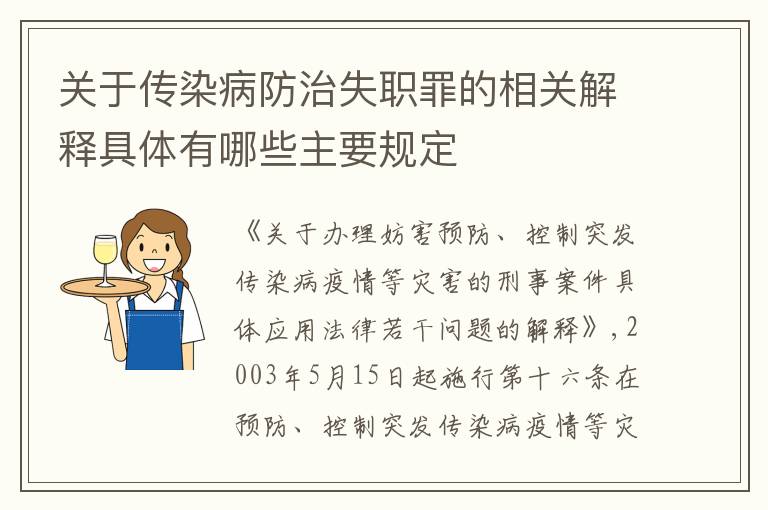 关于传染病防治失职罪的相关解释具体有哪些主要规定

《关于办理妨害预防、控制突发传染病疫情等灾害的刑事案件具体应用法律若干问题的解释》，2003年5月15日起施行第十六条在预防、控制突发传染病疫情等灾